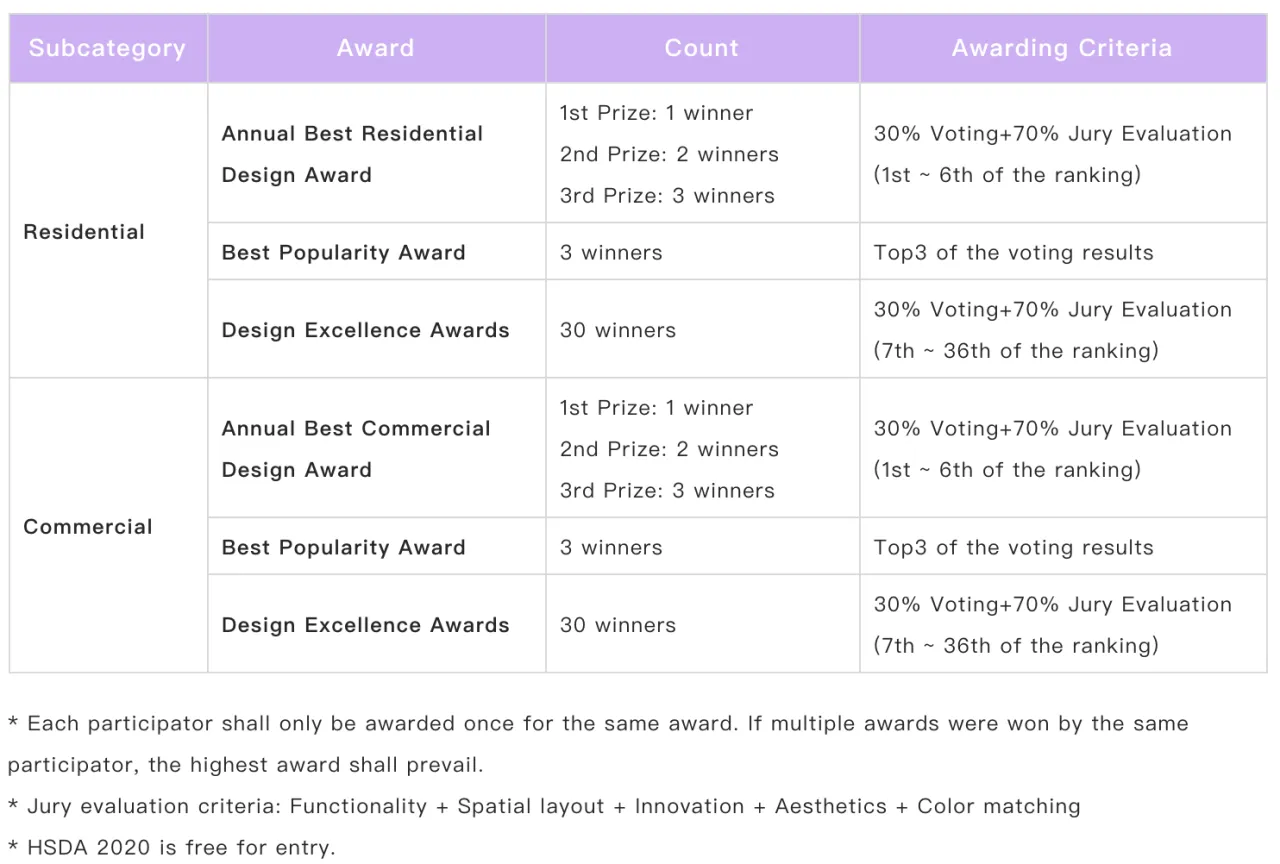 | Subcategory | Award | Count | Awarding Criteria |
|---|---|---|---|
| Residential | Annual Best Residential Design Award | 1st Prize: 1 winner 2nd Prize: 2 winners 3rd Prize: 3 winners | 30% Voting+70% Jury Evaluation (1st ~ 6th of the ranking) |
| | Best Popularity Award | 3 winners | Top3 of the voting results |
| | Design Excellence Awards | 30 winners | 30% Voting+70% Jury Evaluation (7th ~ 36th of the ranking) |
| Commercial | Annual Best Commercial Design Award | 1st Prize: 1 winner 2nd Prize: 2 winners 3rd Prize: 3 winners | 30% Voting+70% Jury Evaluation (1st ~ 6th of the ranking) |
| | Best Popularity Award | 3 winners | Top3 of the voting results |
| | Design Excellence Awards | 30 winners | 30% Voting+70% Jury Evaluation (7th ~ 36th of the ranking) |

* Each participator shall only be awarded once for the same award. If multiple awards were won by the same participator, the highest award shall prevail.

* Jury evaluation criteria: Functionality + Spatial layout + Innovation + Aesthetics + Color matching

* HSDA 2020 is free for entry.